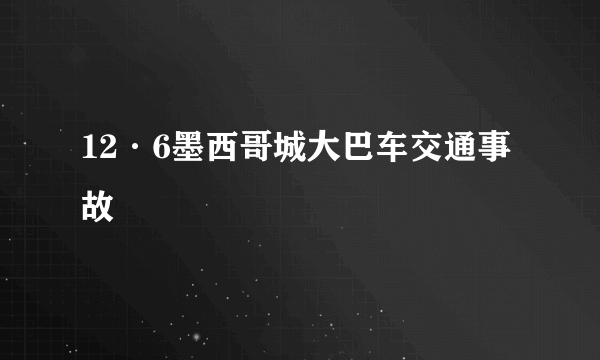 12·6墨西哥城大巴车交通事故